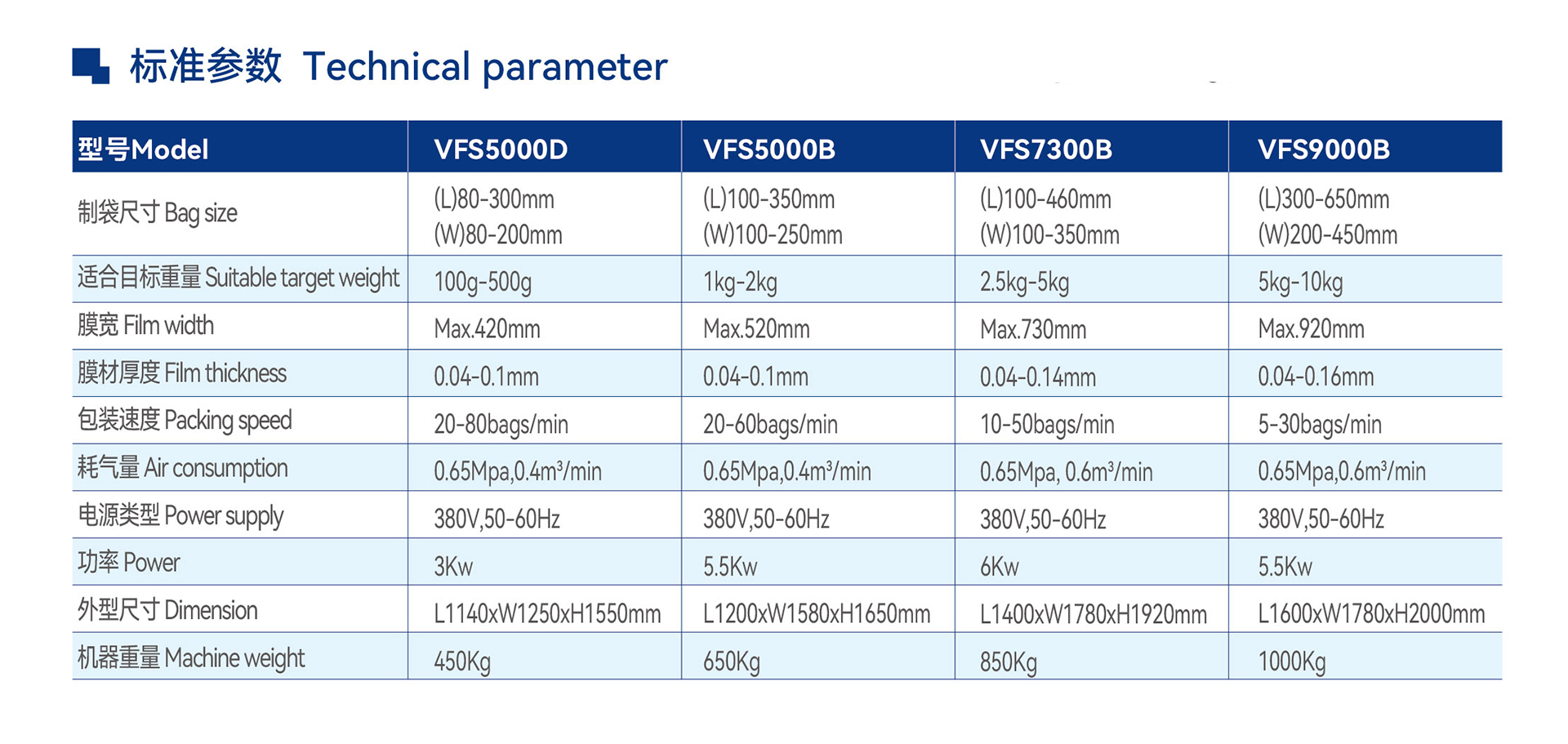 标准参数 Technical parameter

| 型号Model | VFS5000D | VFS5000B | VFS7300B | VFS9000B |
|---|---|---|---|---|
| 制袋尺寸 Bag size | (L)80-300mm (W)80-200mm | (L)100-350mm (W)100-250mm | (L)100-460mm (W)100-350mm | (L)300-650mm (W)200-450mm |
| 适合目标重量 Suitable target weight | 100g-500g | 1kg-2kg | 2.5kg-5kg | 5kg-10kg |
| 膜宽 Film width | Max.420mm | Max.520mm | Max.730mm | Max.920mm |
| 膜材厚度 Film thickness | 0.04-0.1mm | 0.04-0.1mm | 0.04-0.14mm | 0.04-0.16mm |
| 包装速度 Packing speed | 20-80bags/min | 20-60bags/min | 10-50bags/min | 5-30bags/min |
| 耗气量 Air consumption | 0.65Mpa,0.4m³/min | 0.65Mpa,0.4m³/min | 0.65Mpa, 0.6m³/min | 0.65Mpa,0.6m³/min |
| 电源类型 Power supply | 380V,50-60Hz | 380V,50-60Hz | 380V,50-60Hz | 380V,50-60Hz |
| 功率 Power | 3Kw | 5.5Kw | 6Kw | 5.5Kw |
| 外型尺寸 Dimension | L1140xW1250xH1550mm | L1200xW1580xH1650mm | L1400xW1780xH1920mm | L1600xW1780xH2000mm |
| 机器重量 Machine weight | 450Kg | 650Kg | 850Kg | 1000Kg |